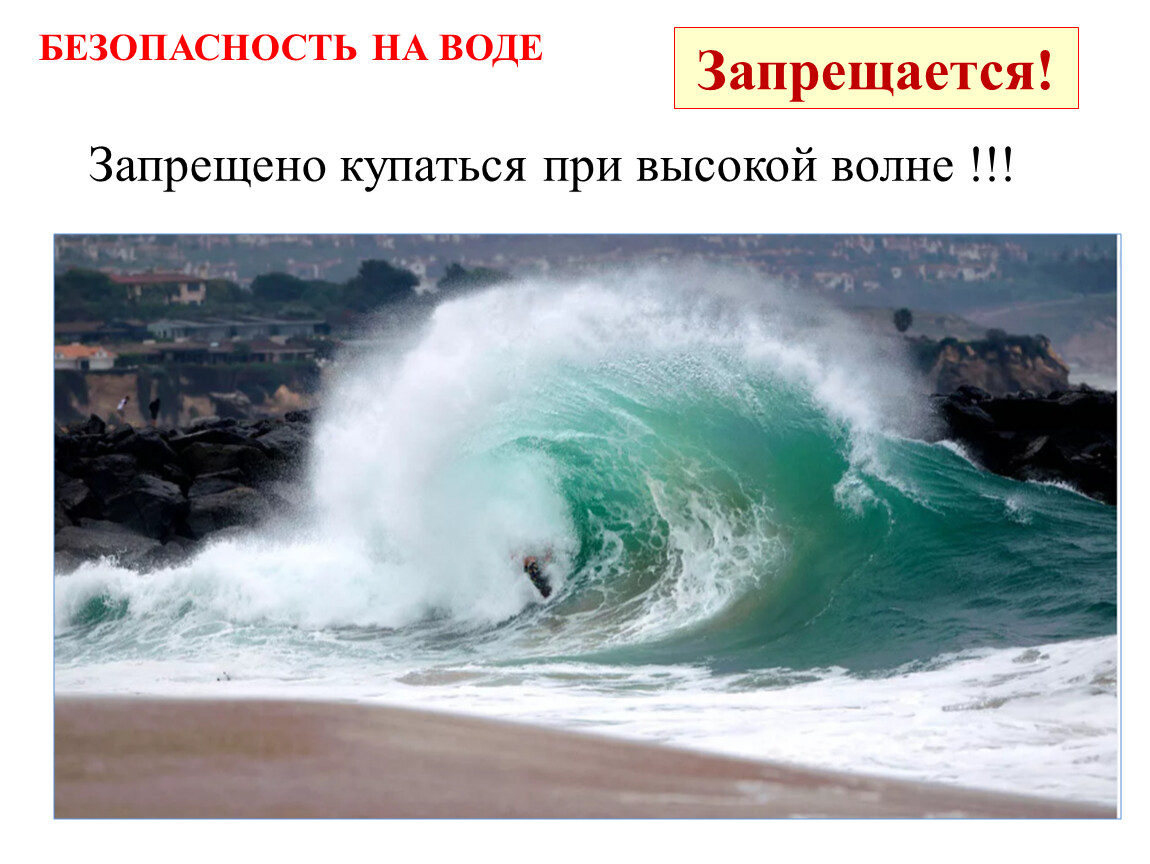 БЕЗОПАСНОСТЬ НА ВОДЕ

Запрещается!

Запрещено купаться при высокой волне !!!